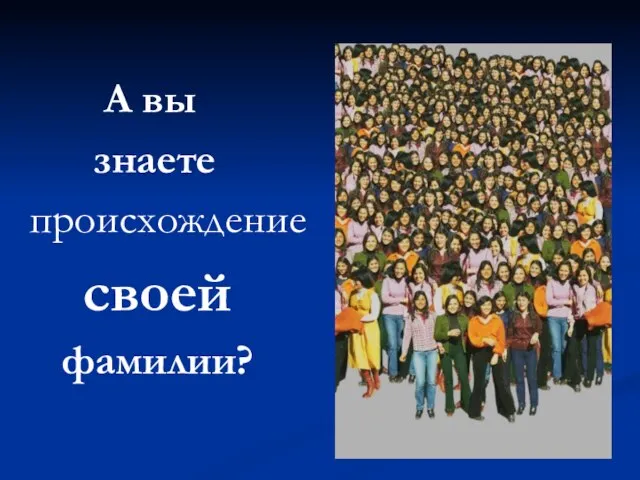 А вы знаете происхождение своей фамилии?